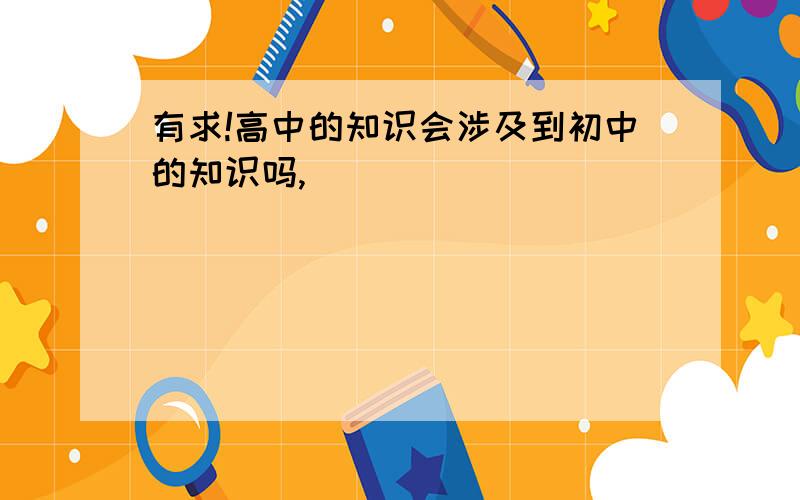 有求!高中的知识会涉及到初中的知识吗,